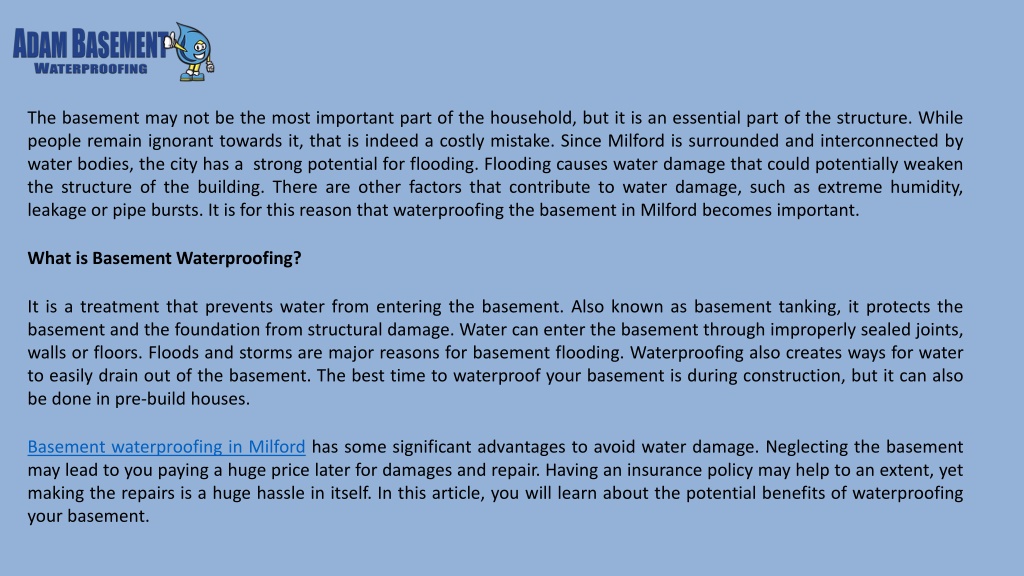 ADAM BASEMENT
WATERPROOFING

The basement may not be the most important part of the household, but it is an essential part of the structure. While people remain ignorant towards it, that is indeed a costly mistake. Since Milford is surrounded and interconnected by water bodies, the city has a strong potential for flooding. Flooding causes water damage that could potentially weaken the structure of the building. There are other factors that contribute to water damage, such as extreme humidity, leakage or pipe bursts. It is for this reason that waterproofing the basement in Milford becomes important.

What is Basement Waterproofing?

It is a treatment that prevents water from entering the basement. Also known as basement tanking, it protects the basement and the foundation from structural damage. Water can enter the basement through improperly sealed joints, walls or floors. Floods and storms are major reasons for basement flooding. Waterproofing also creates ways for water to easily drain out of the basement. The best time to waterproof your basement is during construction, but it can also be done in pre-build houses.

Basement waterproofing in Milford has some significant advantages to avoid water damage. Neglecting the basement may lead to you paying a huge price later for damages and repair. Having an insurance policy may help to an extent, yet making the repairs is a huge hassle in itself. In this article, you will learn about the potential benefits of waterproofing your basement.